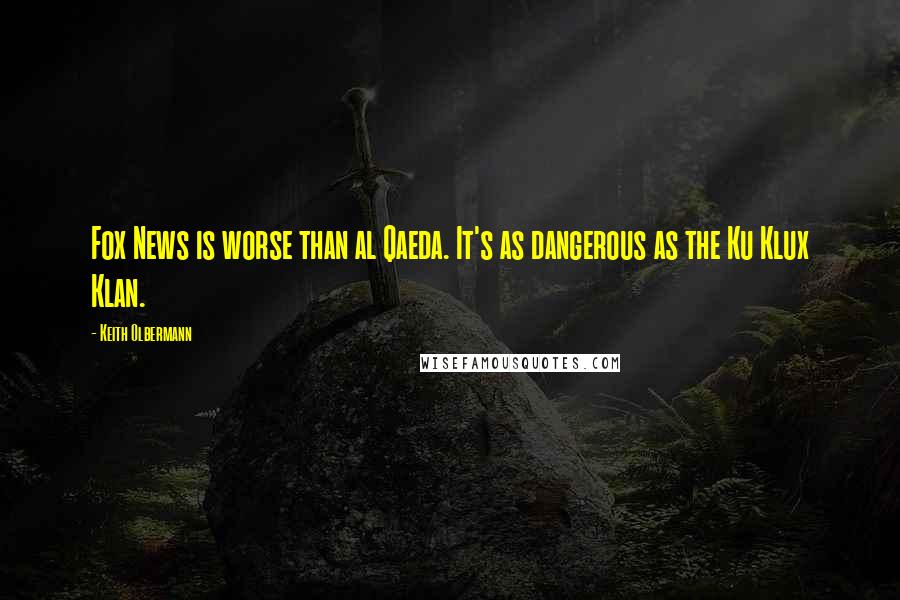 Fox News is worse than al Qaeda. It's as dangerous as the Ku Klux Klan.

- Keith Olbermann

WISEFAMOUSQUOTES.COM